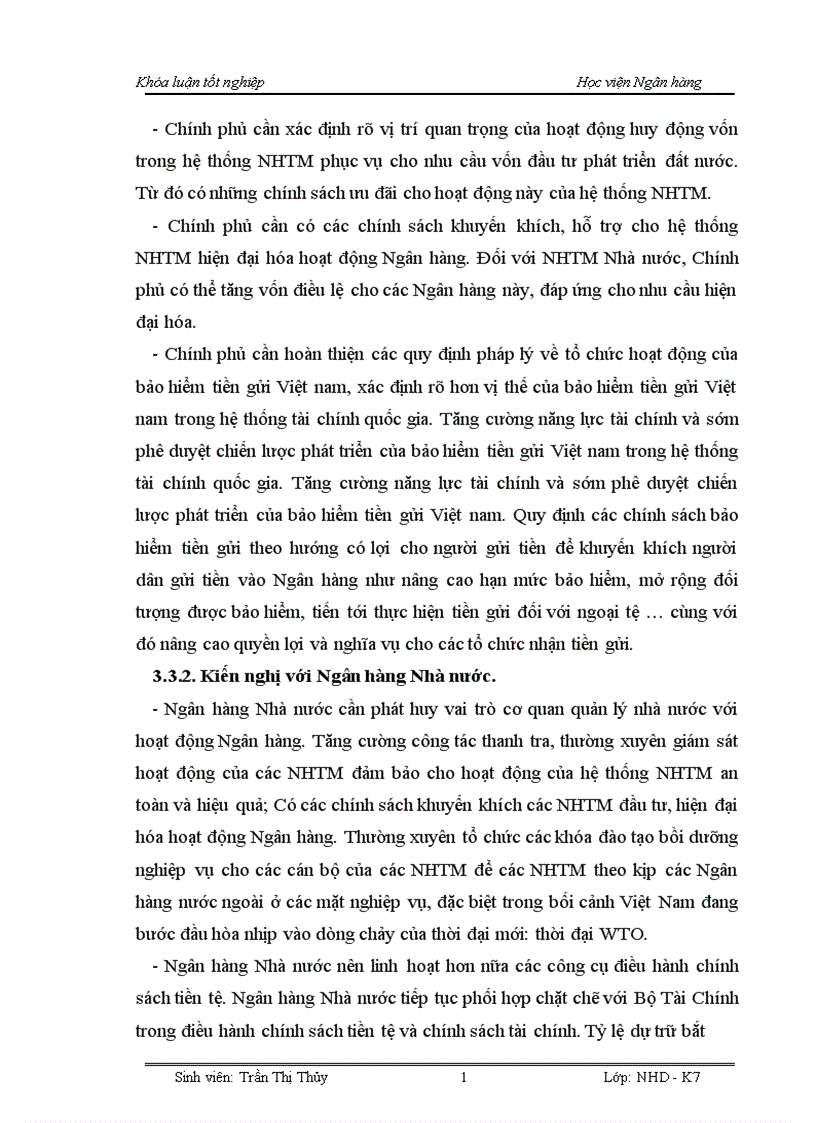 Khóa luận tốt nghiệp

Học viện Ngân hàng

- Chính phủ cần xác định rõ vị trí quan trọng của hoạt động huy động vốn trong hệ thống NHTM phục vụ cho nhu cầu vốn đầu tư phát triển đất nước. Từ đó có những chính sách ưu đãi cho hoạt động này của hệ thống NHTM.

- Chính phủ cần có các chính sách khuyến khích, hỗ trợ cho hệ thống NHTM hiện đại hóa hoạt động Ngân hàng. Đối với NHTM Nhà nước, Chính phủ có thể tăng vốn điều lệ cho các Ngân hàng này, đáp ứng cho nhu cầu hiện đại hóa.

- Chính phủ cần hoàn thiện các quy định pháp lý về tổ chức hoạt động của bảo hiểm tiền gửi Việt nam, xác định rõ hơn vị thế của bảo hiểm tiền gửi Việt nam trong hệ thống tài chính quốc gia. Tăng cường năng lực tài chính và sớm phê duyệt chiến lược phát triển của bảo hiểm tiền gửi Việt nam trong hệ thống tài chính quốc gia. Tăng cường năng lực tài chính và sớm phê duyệt chiến lược phát triển của bảo hiểm tiền gửi Việt nam. Quy định các chính sách bảo hiểm tiền gửi theo hướng có lợi cho người gửi tiền để khuyến khích người dân gửi tiền vào Ngân hàng như nâng cao hạn mức bảo hiểm, mở rộng đối tượng được bảo hiểm, tiến tới thực hiện tiền gửi đối với ngoại tệ … cùng với đó nâng cao quyền lợi và nghĩa vụ cho các tổ chức nhận tiền gửi.

3.3.2. Kiến nghị với Ngân hàng Nhà nước.

- Ngân hàng Nhà nước cần phát huy vai trò cơ quan quản lý nhà nước với hoạt động Ngân hàng. Tăng cường công tác thanh tra, thường xuyên giám sát hoạt động của các NHTM đảm bảo cho hoạt động của hệ thống NHTM an toàn và hiệu quả; Có các chính sách khuyến khích các NHTM đầu tư, hiện đại hóa hoạt động Ngân hàng. Thường xuyên tổ chức các khóa đào tạo bồi dưỡng nghiệp vụ cho các cán bộ của các NHTM để các NHTM theo kịp các Ngân hàng nước ngoài ở các mặt nghiệp vụ, đặc biệt trong bối cảnh Việt Nam đang bước đầu hòa nhịp vào dòng chảy của thời đại mới: thời đại WTO.

- Ngân hàng Nhà nước nên linh hoạt hơn nữa các công cụ điều hành chính sách tiền tệ. Ngân hàng Nhà nước tiếp tục phối hợp chặt chẽ với Bộ Tài Chính trong điều hành chính sách tiền tệ và chính sách tài chính. Tỷ lệ dự trữ bắt

Sinh viên: Trần Thị Thủy

1

Lớp: NHD - K7